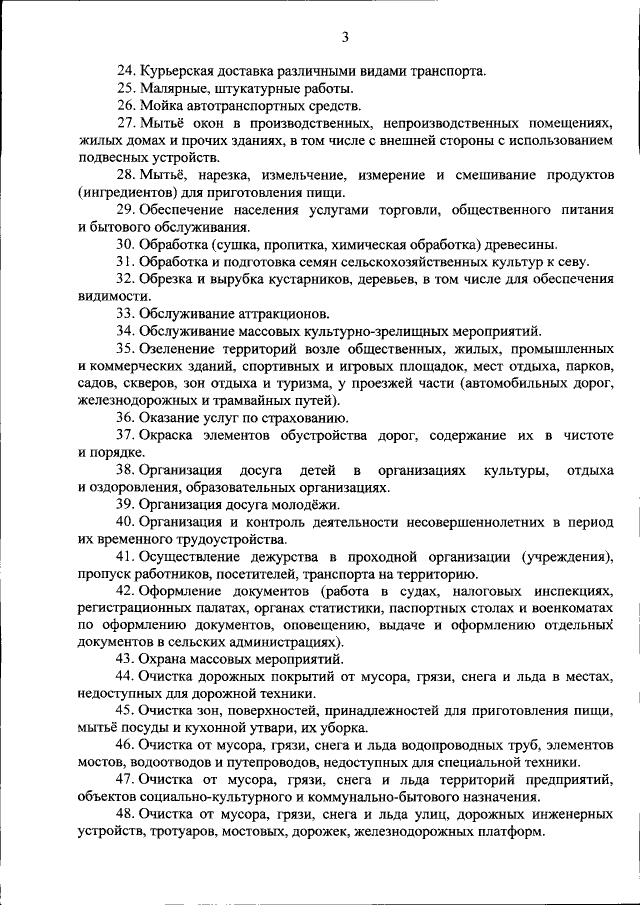 3

24. Курьерская доставка различными видами транспорта.

25. Малярные, штукатурные работы.

26. Мойка автотранспортных средств.

27. Мытьё окон в производственных, непроизводственных помещениях, жилых домах и прочих зданиях, в том числе с внешней стороны с использованием подвесных устройств.

28. Мытьё, нарезка, измельчение, измерение и смешивание продуктов (ингредиентов) для приготовления пищи.

29. Обеспечение населения услугами торговли, общественного питания и бытового обслуживания.

30. Обработка (сушка, пропитка, химическая обработка) древесины.

31. Обработка и подготовка семян сельскохозяйственных культур к севу.

32. Обрезка и вырубка кустарников, деревьев, в том числе для обеспечения видимости.

33. Обслуживание аттракционов.

34. Обслуживание массовых культурно-зрелищных мероприятий.

35. Озеленение территорий возле общественных, жилых, промышленных и коммерческих зданий, спортивных и игровых площадок, мест отдыха, парков, садов, скверов, зон отдыха и туризма, у проезжей части (автомобильных дорог, железнодорожных и трамвайных путей).

36. Оказание услуг по страхованию.

37. Окраска элементов обустройства дорог, содержание их в чистоте и порядке.

38. Организация досуга детей в организациях культуры, отдыха и оздоровления, образовательных организациях.

39. Организация досуга молодёжи.

40. Организация и контроль деятельности несовершеннолетних в период их временного трудоустройства.

41. Осуществление дежурства в проходной организации (учреждения), пропуск работников, посетителей, транспорта на территорию.

42. Оформление документов (работа в судах, налоговых инспекциях, регистрационных палатах, органах статистики, паспортных столах и военкоматах по оформлению документов, оповещению, выдаче и оформлению отдельных документов в сельских администрациях).

43. Охрана массовых мероприятий.

44. Очистка дорожных покрытий от мусора, грязи, снега и льда в местах, недоступных для дорожной техники.

45. Очистка зон, поверхностей, принадлежностей для приготовления пищи, мытьё посуды и кухонной утвари, их уборка.

46. Очистка от мусора, грязи, снега и льда водопроводных труб, элементов мостов, водоотводов и путепроводов, недоступных для специальной техники.

47. Очистка от мусора, грязи, снега и льда территорий предприятий, объектов социально-культурного и коммунально-бытового назначения.

48. Очистка от мусора, грязи, снега и льда улиц, дорожных инженерных устройств, тротуаров, мостовых, дорожек, железнодорожных платформ.